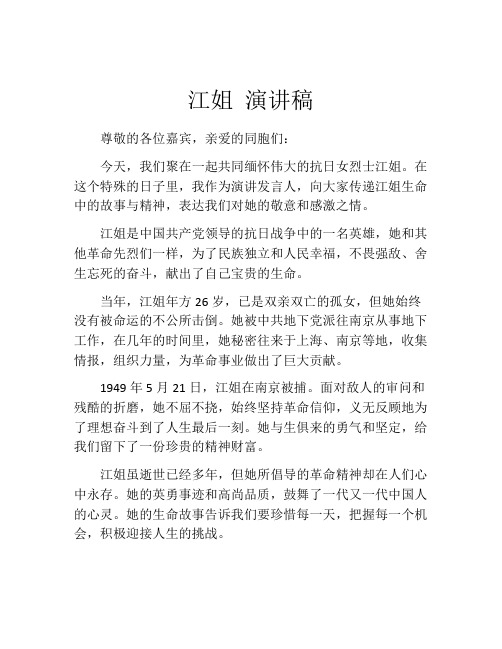 江姐 演讲稿

尊敬的各位嘉宾，亲爱的同胞们：

今天，我们聚在一起共同缅怀伟大的抗日女烈士江姐。在这个特殊的日子里，我作为演讲发言人，向大家传递江姐生命中的故事与精神，表达我们对她的敬意和感激之情。

江姐是中国共产党领导的抗日战争中的一名英雄，她和其他革命先烈们一样，为了民族独立和人民幸福，不畏强敌、舍生忘死的奋斗，献出了自己宝贵的生命。

当年，江姐年方 26 岁，已是双亲双亡的孤女，但她始终没有被命运的不公所击倒。她被中共地下党派往南京从事地下工作，在几年的时间里，她秘密往来于上海、南京等地，收集情报，组织力量，为革命事业做出了巨大贡献。

1949 年 5 月 21 日，江姐在南京被捕。面对敌人的审问和残酷的折磨，她不屈不挠，始终坚持革命信仰，义无反顾地为了理想奋斗到了人生最后一刻。她与生俱来的勇气和坚定，给我们留下了一份珍贵的精神财富。

江姐虽逝世已经多年，但她所倡导的革命精神却在人们心中永存。她的英勇事迹和高尚品质，鼓舞了一代又一代中国人的心灵。她的生命故事告诉我们要珍惜每一天，把握每一个机会，积极迎接人生的挑战。